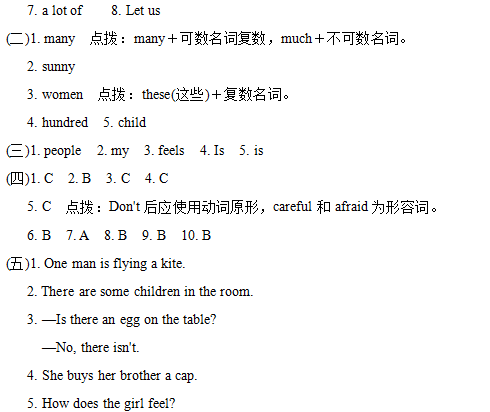 7. a lot of  8. Let us

(二)1. many 点拨：many＋可数名词复数，much＋不可数名词。

2. sunny

3. women 点拨：these(这些)＋复数名词。

4. hundred  5. child

(三)1. people  2. my  3. feels  4. Is  5. is

(四)1. C  2. B  3. C  4. C

5. C 点拨：Don't后应使用动词原形，careful和afraid为形容词。

6. B  7. A  8. B  9. B  10. B

(五)1. One man is flying a kite.

2. There are some children in the room.

3. —Is there an egg on the table?

—No, there isn't.

4. She buys her brother a cap.

5. How does the girl feel?